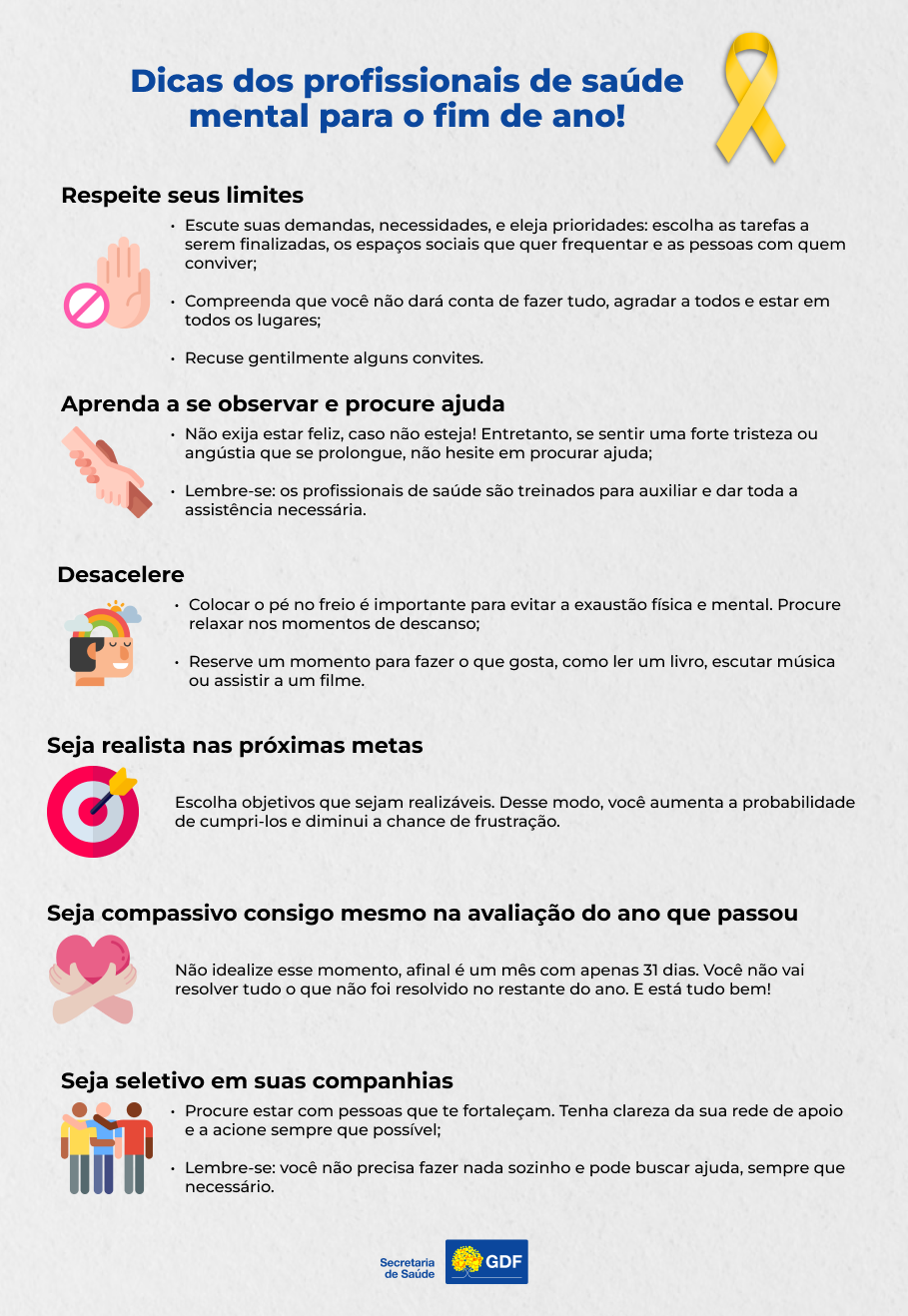 Dicas dos profissionais de saúde mental para o fim de ano!

Respeite seus limites

• Escute suas demandas, necessidades, e eleja prioridades: escolha as tarefas a serem finalizadas, os espaços sociais que quer frequentar e as pessoas com quem conviver;

• Compreenda que você não dará conta de fazer tudo, agradar a todos e estar em todos os lugares;

• Recuse gentilmente alguns convites.

Aprenda a se observar e procure ajuda

• Não exija estar feliz, caso não esteja! Entretanto, se sentir uma forte tristeza ou angústia que se prolongue, não hesite em procurar ajuda;

• Lembre-se: os profissionais de saúde são treinados para auxiliar e dar toda a assistência necessária.

Desacelere

• Colocar o pé no freio é importante para evitar a exaustão física e mental. Procure relaxar nos momentos de descanso;

• Reserve um momento para fazer o que gosta, como ler um livro, escutar música ou assistir a um filme.

Seja realista nas próximas metas

Escolha objetivos que sejam realizáveis. Desse modo, você aumenta a probabilidade de cumpri-los e diminui a chance de frustração.

Seja compassivo consigo mesmo na avaliação do ano que passou

Não idealize esse momento, afinal é um mês com apenas 31 dias. Você não vai resolver tudo o que não foi resolvido no restante do ano. E está tudo bem!

Seja seletivo em suas companhias

• Procure estar com pessoas que te fortaleçam. Tenha clareza da sua rede de apoio e a acione sempre que possível;

• Lembre-se: você não precisa fazer nada sozinho e pode buscar ajuda, sempre que necessário.

Secretaria de Saúde
GDF